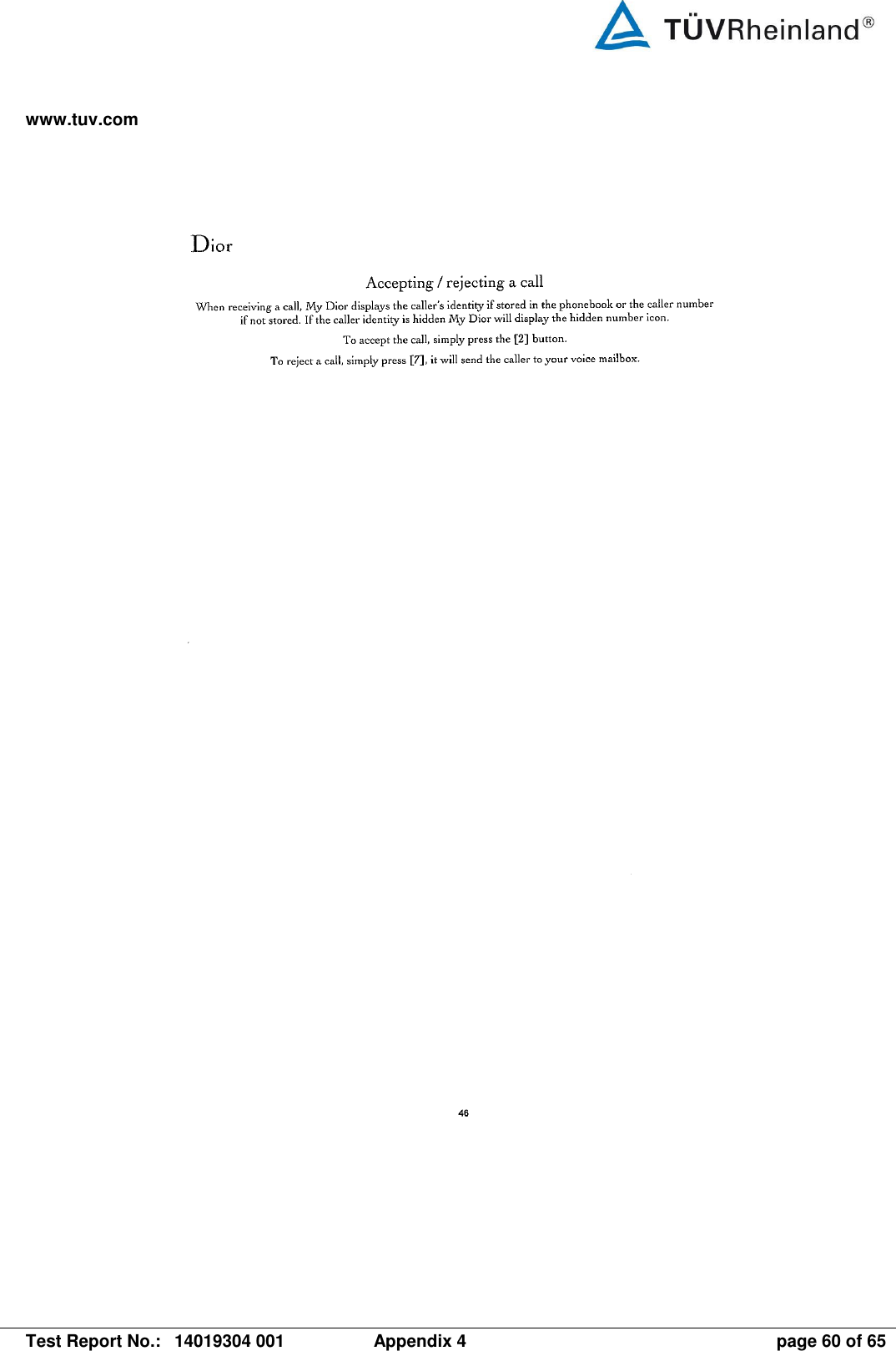 TÜVRheinland®

www.tuv.com

Dior

Accepting / rejecting a call

When receiving a call, My Dior displays the caller's identity if stored in the phonebook or the caller number if not stored. If the caller identity is hidden My Dior will display the hidden number icon.

To accept the call, simply press the [2] button.

To reject a call, simply press [7], it will send the caller to your voice mailbox.

46

Test Report No.: 14019304 001 Appendix 4 page 60 of 65